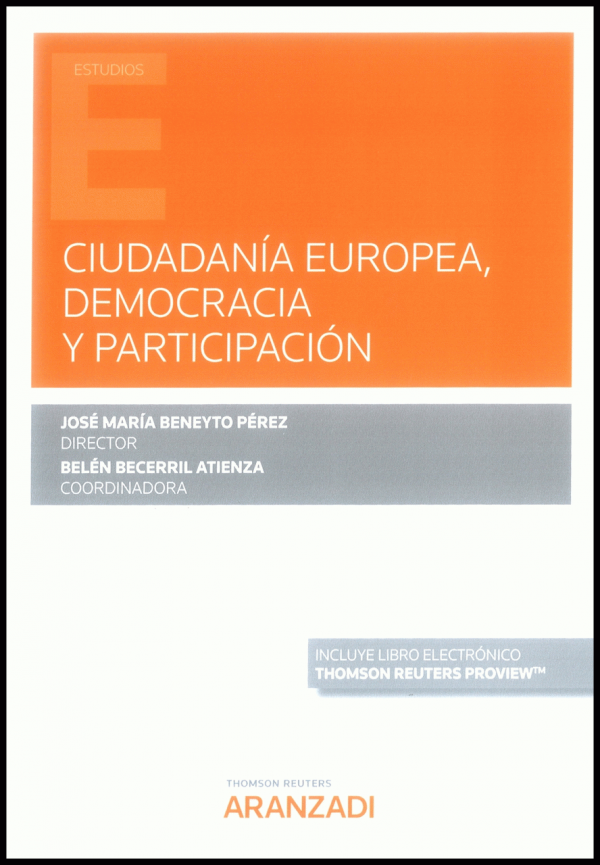 ESTUDIOS

CIUDADANÍA EUROPEA, DEMOCRACIA Y PARTICIPACIÓN

JOSÉ MARÍA BENEYTO PÉREZ
DIRECTOR
BELÉN BECERRIL ATIENZA
COORDINADORA

INCLUYE LIBRO ELECTRÓNICO
THOMSON REUTERS PROVIEW™

THOMSON REUTERS
ARANZADI